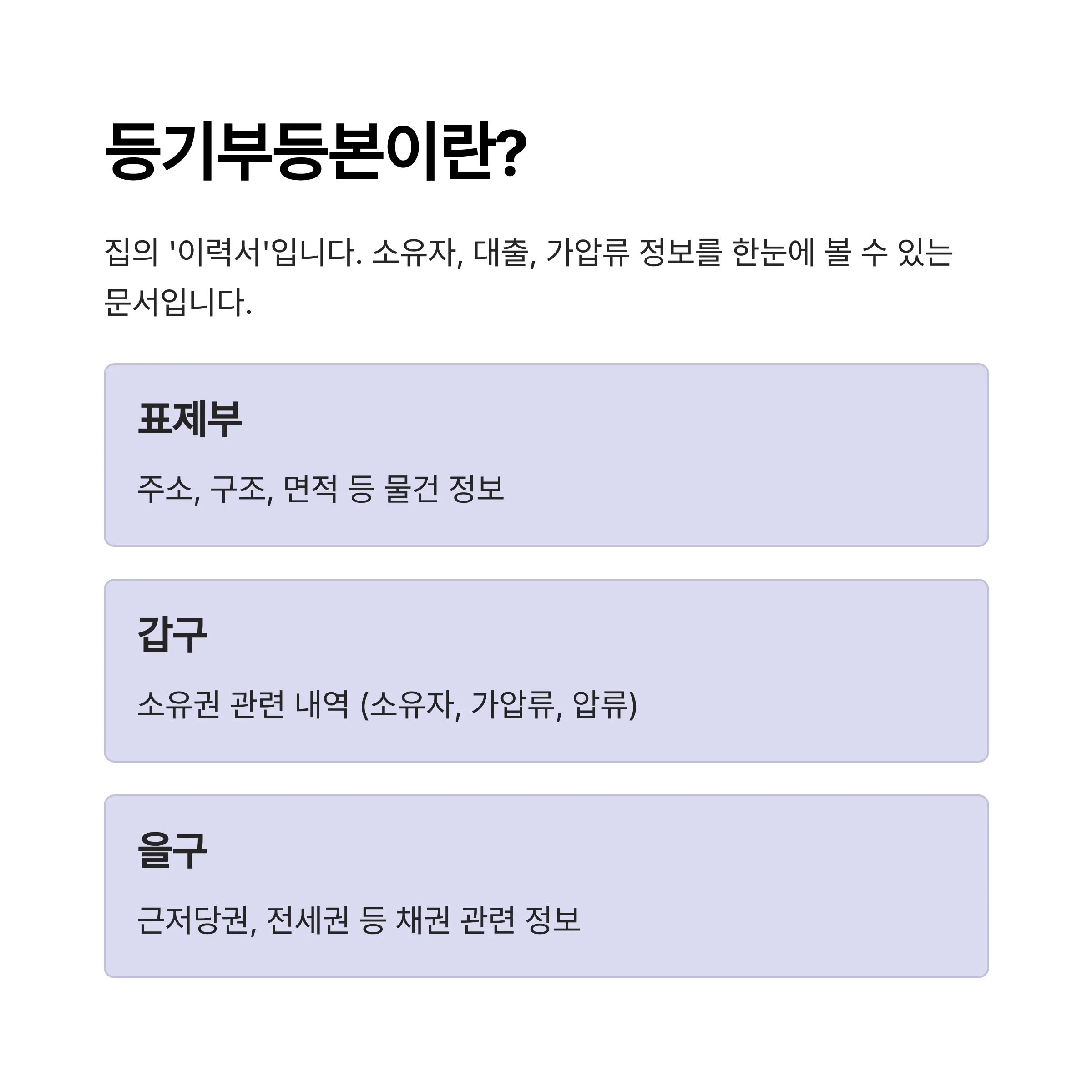 등기부등본이란?

집의 '이력서'입니다. 소유자, 대출, 가압류 정보를 한눈에 볼 수 있는 문서입니다.

표제부

주소, 구조, 면적 등 물건 정보

갑구

소유권 관련 내역 (소유자, 가압류, 압류)

을구

근저당권, 전세권 등 채권 관련 정보